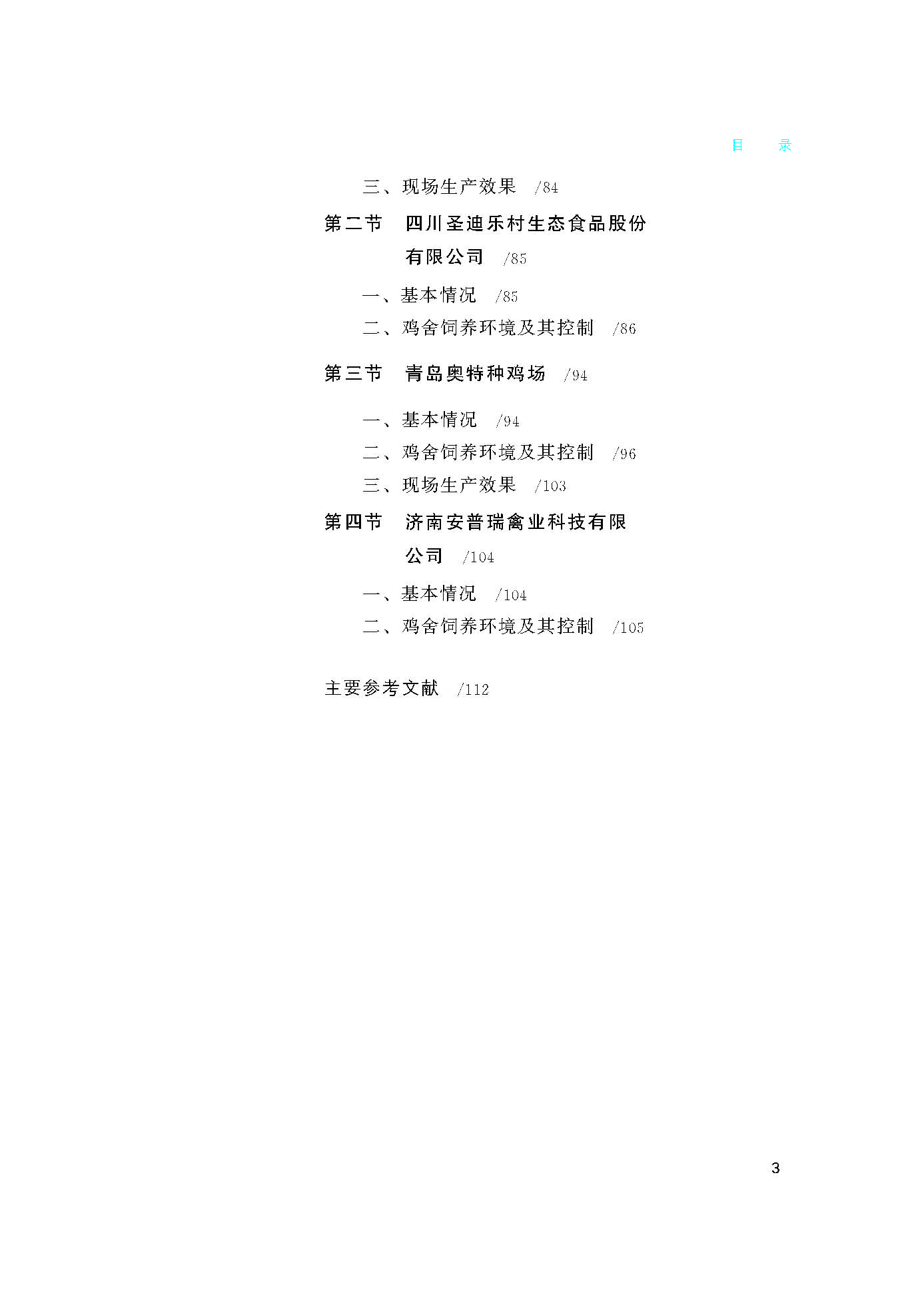 目　录

三、现场生产效果　/84

第二节　四川圣迪乐村生态食品股份有限公司　/85

一、基本情况　/85

二、鸡舍饲养环境及其控制　/86

第三节　青岛奥特种鸡场　/94

一、基本情况　/94

二、鸡舍饲养环境及其控制　/96

三、现场生产效果　/103

第四节　济南安普瑞禽业科技有限公司　/104

一、基本情况　/104

二、鸡舍饲养环境及其控制　/105

主要参考文献　/112

3